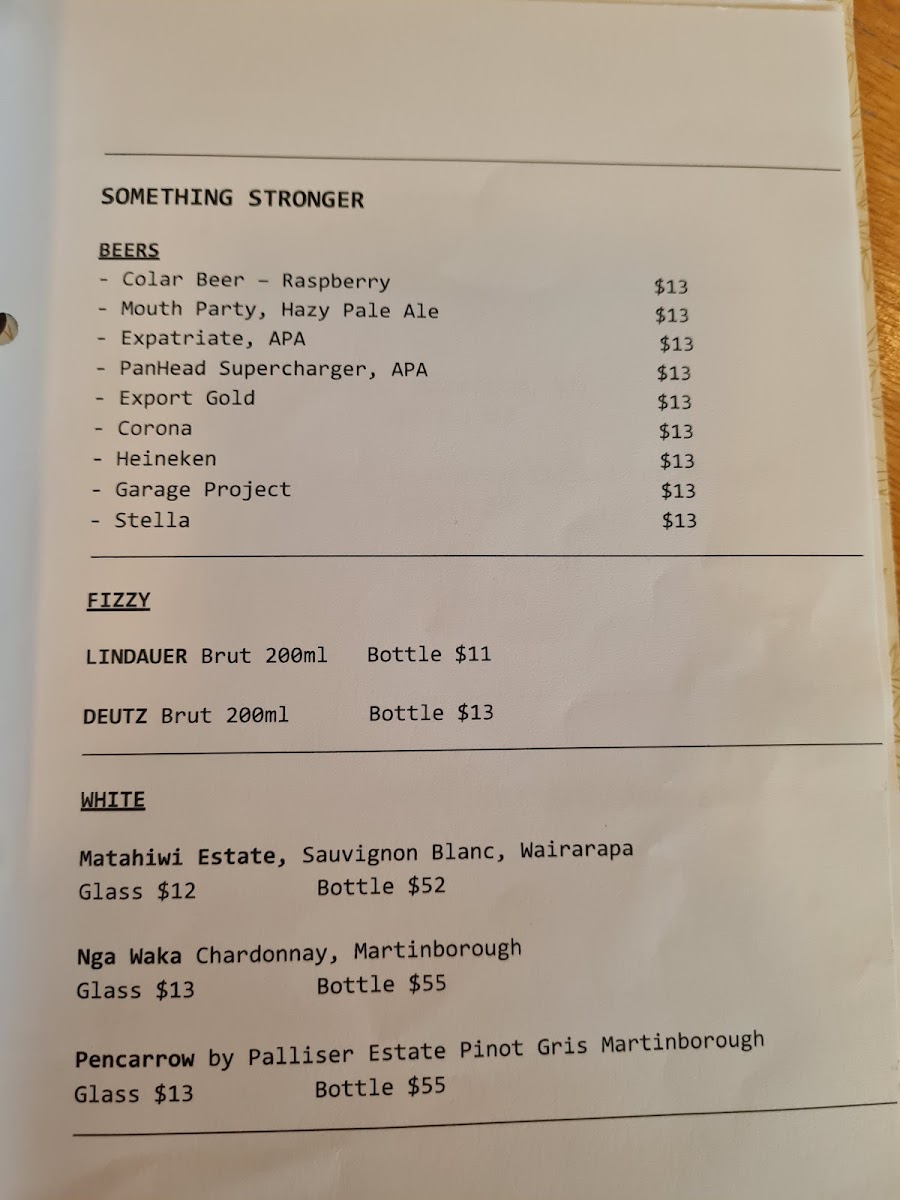 SOMETHING STRONGER

BEERS
- Colar Beer – Raspberry $13
- Mouth Party, Hazy Pale Ale $13
- Expatriate, APA $13
- PanHead Supercharger, APA $13
- Export Gold $13
- Corona $13
- Heineken $13
- Garage Project $13
- Stella $13

FIZZY

LINDAUER Brut 200ml Bottle $11

DEUTZ Brut 200ml Bottle $13

WHITE

Matahiwi Estate, Sauvignon Blanc, Wairarapa
Glass $12 Bottle $52

Nga Waka Chardonnay, Martinborough
Glass $13 Bottle $55

Pencarrow by Palliser Estate Pinot Gris Martinborough
Glass $13 Bottle $55